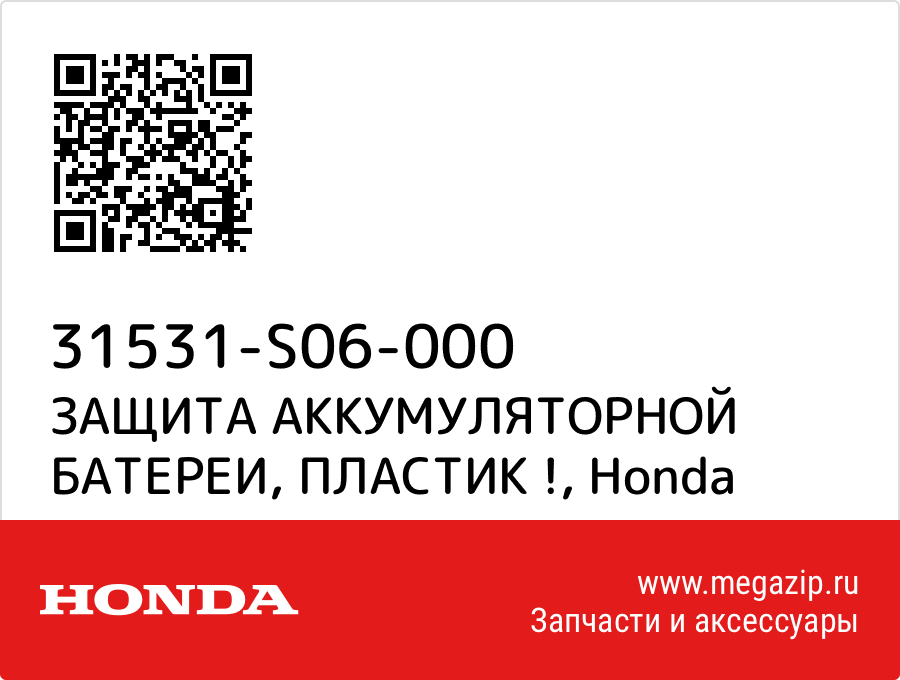 31531-S06-000
ЗАЩИТА АККУМУЛЯТОРНОЙ БАТЕРЕИ, ПЛАСТИК !, Honda

HONDA

www.megazip.ru
Запчасти и аксессуары